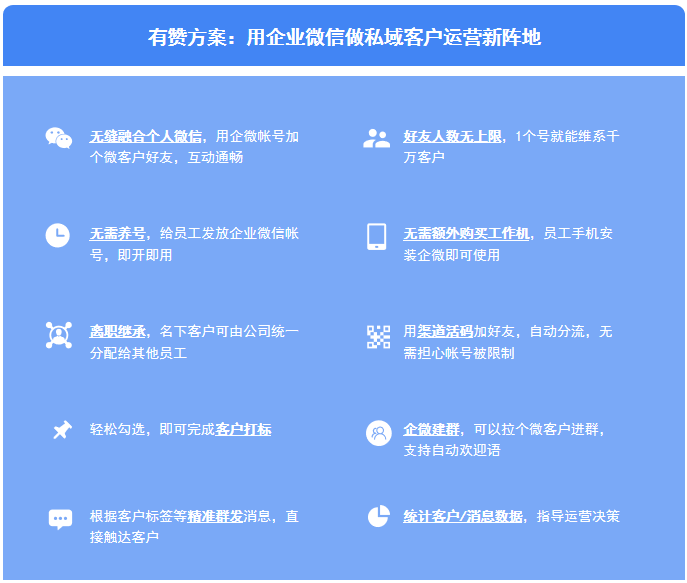 有赞方案：用企业微信做私域客户运营新阵地

无缝融合个人微信，用企微帐号加个微客户好友，互动通畅

无需养号，给员工发放企业微信帐号，即开即用

离职继承，名下客户可由公司统一分配给其他员工

轻松勾选，即可完成客户打标

根据客户标签等精准群发消息，直接触达客户

好友人数无上限，1个号就能维系千万客户

无需额外购买工作机，员工手机安装企微即可使用

用渠道活码加好友，自动分流，无需担心帐号被限制

企微建群，可以拉个微客户进群，支持自动欢迎语

统计客户/消息数据，指导运营决策